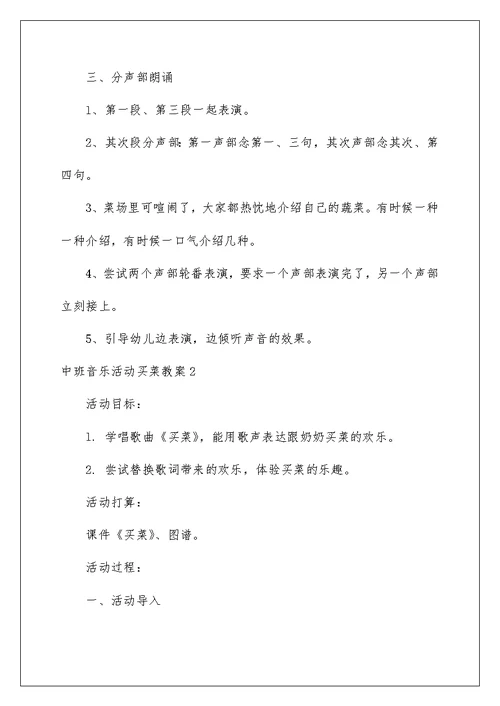 三、分声部朗诵

1、第一段、第三段一起表演。

2、其次段分声部：第一声部念第一、三句，其次声部念其次、第四句。

3、菜场里可喧闹了，大家都热忱地介绍自己的蔬菜。有时候一种一种介绍，有时候一口气介绍几种。

4、尝试两个声部轮番表演，要求一个声部表演完了，另一个声部立刻接上。

5、引导幼儿边表演，边倾听声音的效果。

中班音乐活动买菜教案2

活动目标：

1. 学唱歌曲《买菜》，能用歌声表达跟奶奶买菜的欢乐。

2. 尝试替换歌词带来的欢乐，体验买菜的乐趣。

活动打算：

课件《买菜》、图谱。

活动过程：

一、活动导入